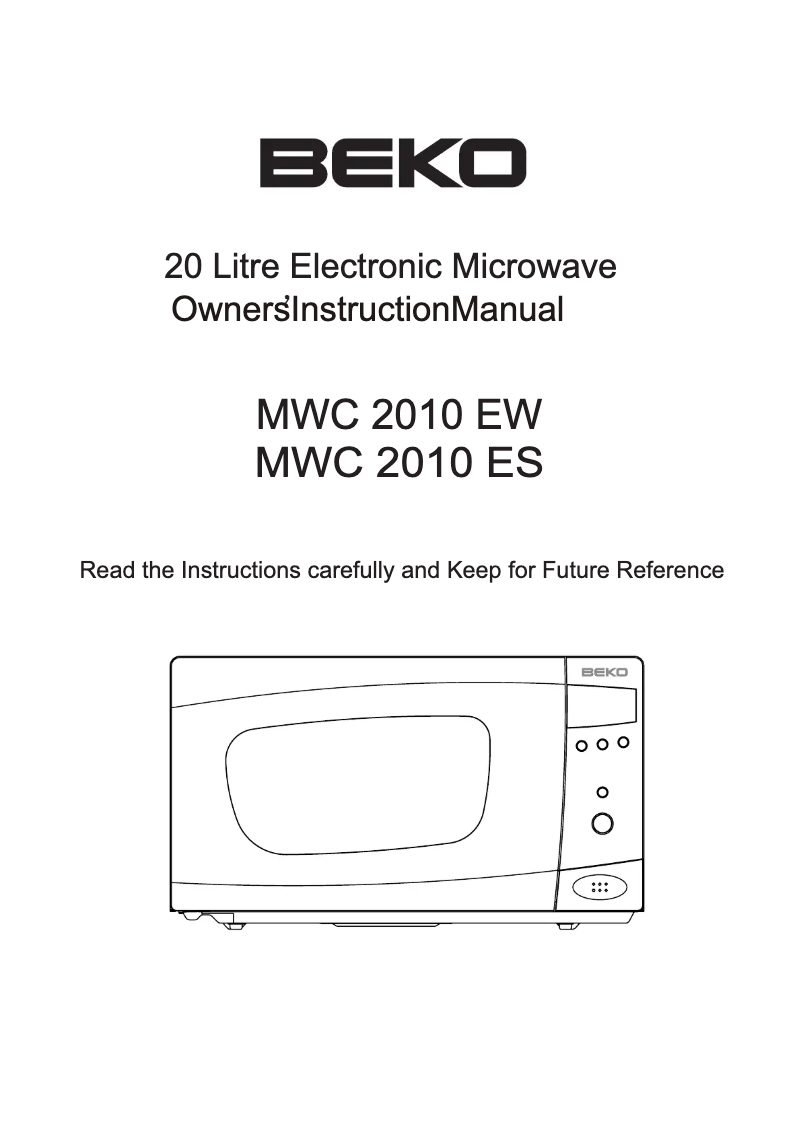 BEKO

20 Litre Electronic Microwave
Owners'InstructionManual

MWC 2010 EW
MWC 2010 ES

Read the Instructions carefully and Keep for Future Reference

BEKO